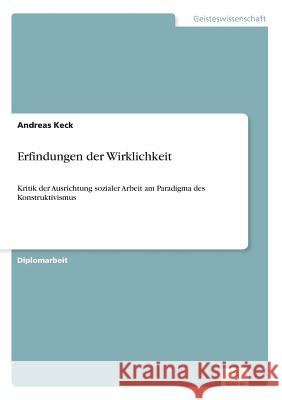 Geisteswissenschaft

Andreas Keck

Erfindungen der Wirklichkeit

Kritik der Ausrichtung sozialer Arbeit am Paradigma des Konstruktivismus

Diplomarbeit

Kraina Książek